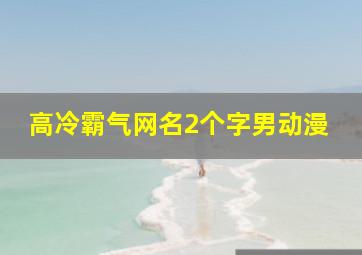 高冷霸气网名2个字男动漫